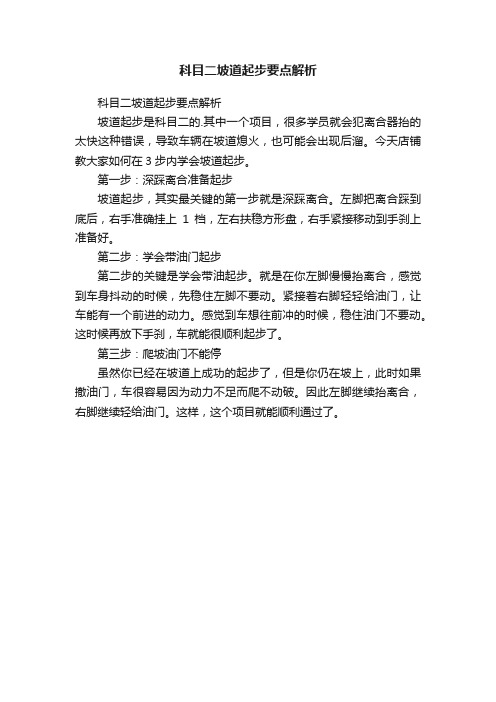 科目二坡道起步要点解析

科目二坡道起步要点解析

坡道起步是科目二的.其中一个项目，很多学员就会犯离合器抬的太快这种错误，导致车辆在坡道熄火，也可能会出现后溜。今天店铺教大家如何在 3 步内学会坡道起步。

第一步：深踩离合准备起步

坡道起步，其实最关键的第一步就是深踩离合。左脚把离合踩到底后，右手准确挂上 1 档，左右扶稳方形盘，右手紧接移动到手刹上准备好。

第二步：学会带油门起步

第二步的关键是学会带油起步。就是在你左脚慢慢抬离合，感觉到车身抖动的时候，先稳住左脚不要动。紧接着右脚轻轻给油门，让车能有一个前进的动力。感觉到车想往前冲的时候，稳住油门不要动。这时候再放下手刹，车就能很顺利起步了。

第三步：爬坡油门不能停

虽然你已经在坡道上成功的起步了，但是你仍在坡上，此时如果撤油门，车很容易因为动力不足而爬不动破。因此左脚继续抬离合，右脚继续轻给油门。这样，这个项目就能顺利通过了。